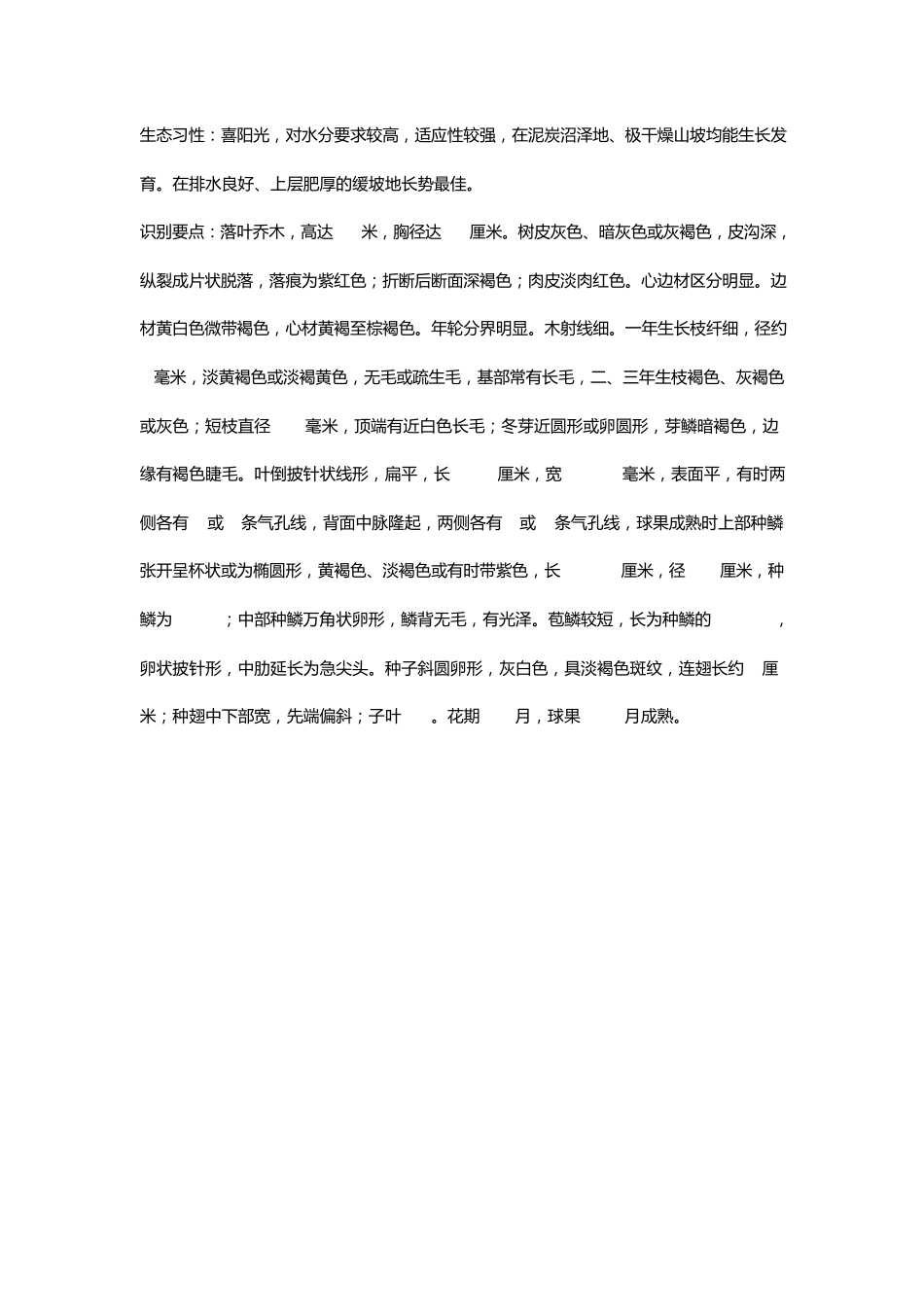 生态习性：喜阳光，对水分要求较高，适应性较强，在泥炭沼泽地、极干燥山坡均能生长发育。在排水良好、上层肥厚的缓坡地长势最佳。

识别要点：落叶乔木，高达 米，胸径达 厘米。树皮灰色、暗灰色或灰褐色，皮沟深，纵裂成片状脱落，落痕为紫红色；折断后断面深褐色；肉皮淡肉红色。心边材区分明显。边材黄白色微带褐色，心材黄褐至棕褐色。年轮分界明显。木射线细。一年生长枝纤细，径约 毫米，淡黄褐色或淡褐黄色，无毛或疏生毛，基部常有长毛，二、三年生枝褐色、灰褐色或灰色；短枝直径 毫米，顶端有近白色长毛；冬芽近圆形或卵圆形，芽鳞暗褐色，边缘有褐色睫毛。叶倒披针状线形，扁平，长 厘米，宽 毫米，表面平，有时两侧各有 或 条气孔线，背面中脉隆起，两侧各有 或 条气孔线，球果成熟时上部种鳞张开呈杯状或为椭圆形，黄褐色、淡褐色或有时带紫色，长 厘米，径 厘米，种鳞为 ；中部种鳞万角状卵形，鳞背无毛，有光泽。苞鳞较短，长为种鳞的 ，卵状披针形，中肋延长为急尖头。种子斜圆卵形，灰白色，具淡褐色斑纹，连翅长约 厘米；种翅中下部宽，先端偏斜；子叶 。花期 月，球果 月成熟。